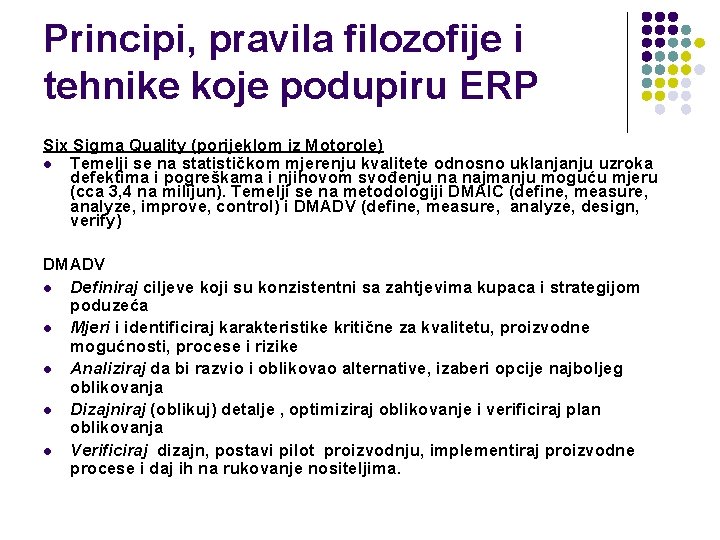 Principi, pravila filozofije i tehnike koje podupiru ERP

Six Sigma Quality (porijeklom iz Motorole)

- Temelji se na statističkom mjerenju kvalitete odnosno uklanjanju uzroka defektima i pogreškama i njihovom svođenju na najmanju moguću mjeru (cca 3,4 na milijun). Temelji se na metodologiji DMAIC (define, measure, analyze, improve, control) i DMADV (define, measure, analyze, design, verify)

DMADV

- Definiraj ciljeve koji su konzistentni sa zahtjevima kupaca i strategijom poduzeća
- Mjeri i identificiraj karakteristike kritične za kvalitetu, proizvodne mogućnosti, procese i rizike
- Analiziraj da bi razvio i oblikovao alternative, izaberi opcije najboljeg oblikovanja
- Dizajniraj (oblikuj) detalje , optimiziraj oblikovanje i verificiraj plan oblikovanja
- Verificiraj dizajn, postavi pilot proizvodnju, implementiraj proizvodne procese i daj ih na rukovanje nositeljima.